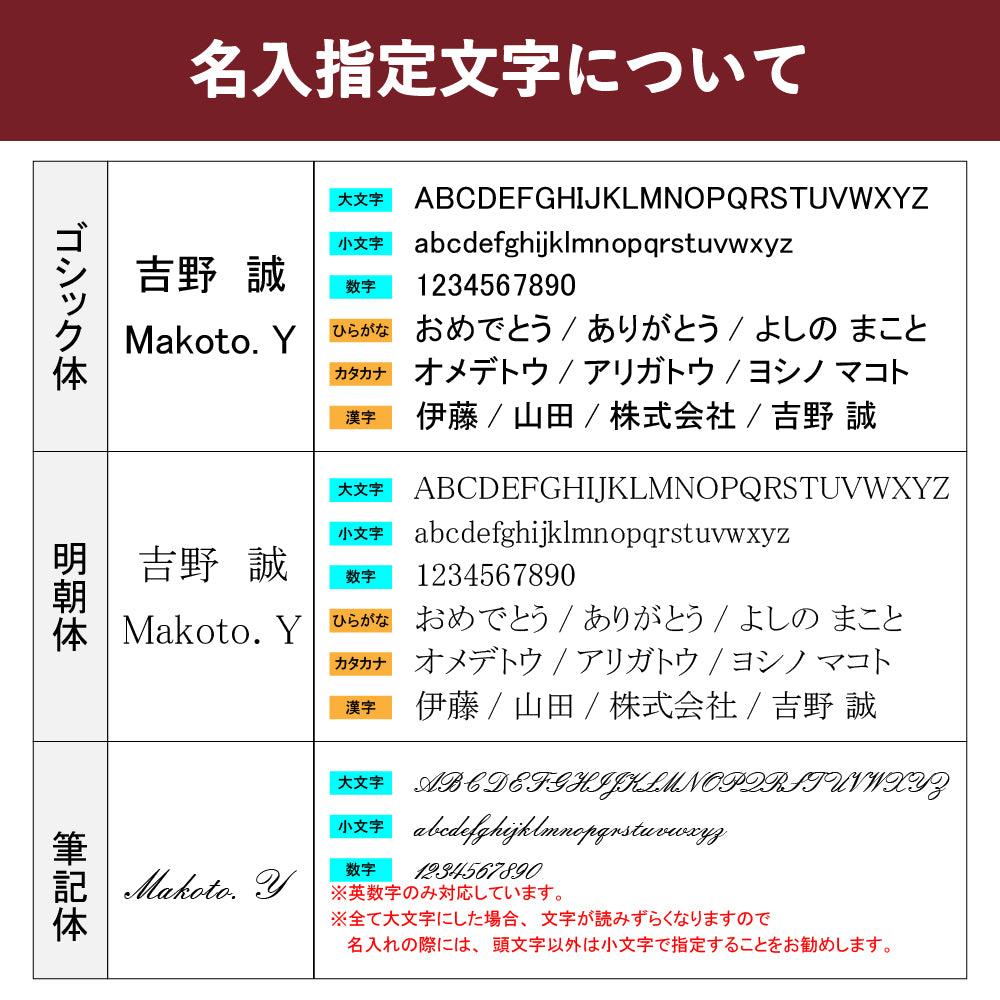 名入指定文字について

ゴシック体

吉野 誠
Makoto. Y

大文字 ABCDEFGHIJKLMNOPQRSTUVWXYZ
小文字 abcdefghijklmnopqrstuvwxyz
数字 1234567890
ひらがな おめでとう / ありがとう / よしの まこと
カタカナ オメデトウ / アリガトウ / ヨシノ マコト
漢字 伊藤 / 山田 / 株式会社 / 吉野 誠

明朝体

吉野 誠
Makoto. Y

大文字 ABCDEFGHIJKLMNOPQRSTUVWXYZ
小文字 abcdefghijklmnopqrstuvwxyz
数字 1234567890
ひらがな おめでとう / ありがとう / よしの まこと
カタカナ オメデトウ / アリガトウ / ヨシノ マコト
漢字 伊藤 / 山田 / 株式会社 / 吉野 誠

筆記体

Makoto. Y

大文字 ABCDEFGHIJKLMNOPQRSTUVWXYZ
小文字 abcdefghijklmnopqrstuvwxyz
数字 1234567890
※英数字のみ対応しています。
※全て大文字にした場合、文字が読みずらくなりますので
名入れの際には、頭文字以外は小文字で指定することをお勧めします。